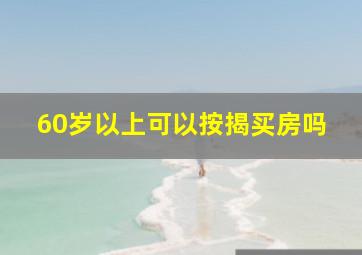 60岁以上可以按揭买房吗